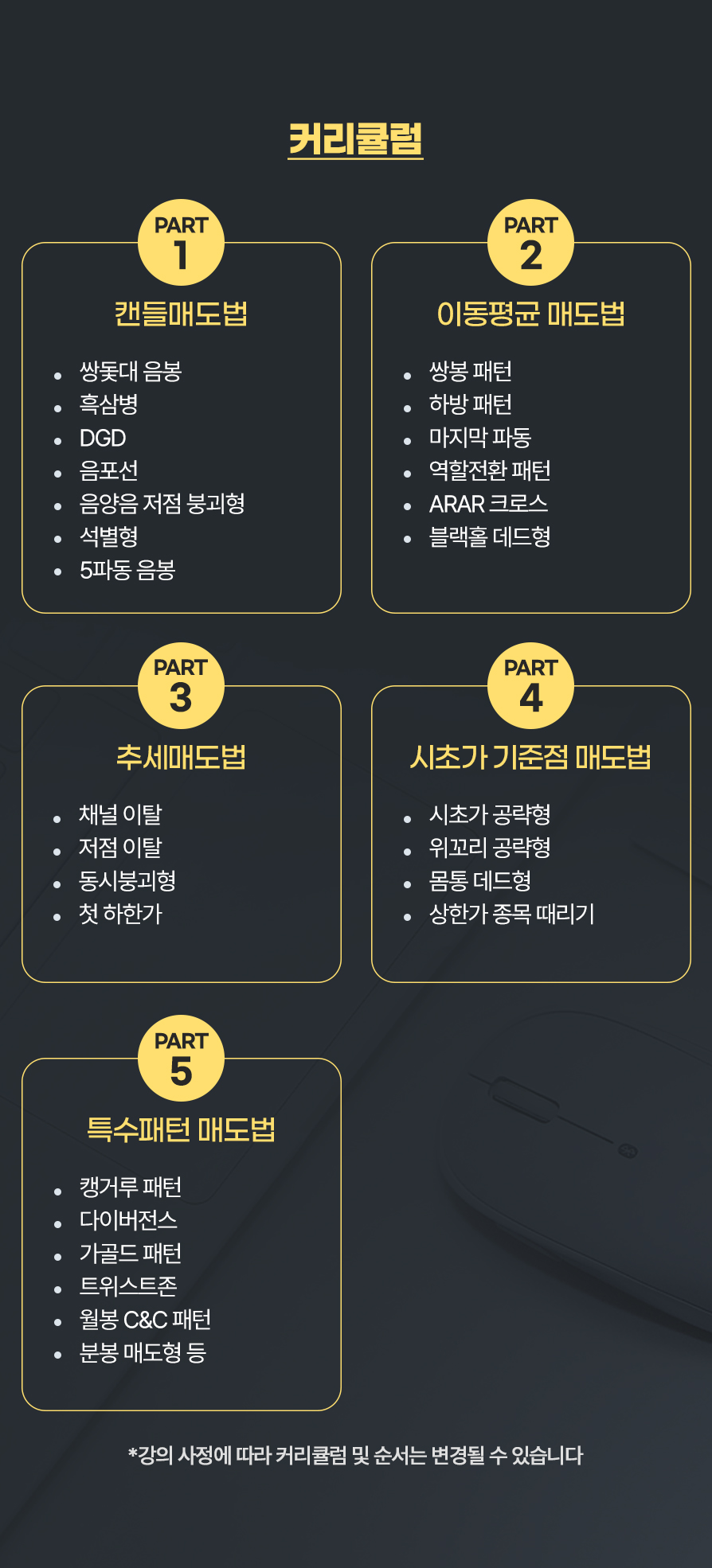 커리큘럼

PART 1

캔들매도법

- 쌍돛대 음봉
- 흑삼병
- DGD
- 음포선
- 음양음 저점 붕괴형
- 석별형
- 5파동 음봉

PART 2

이동평균 매도법

- 쌍봉 패턴
- 하방 패턴
- 마지막 파동
- 역할전환 패턴
- ARAR 크로스
- 블랙홀 데드형

PART 3

추세매도법

- 채널 이탈
- 저점 이탈
- 동시붕괴형
- 첫 하한가

PART 4

시초가 기준점 매도법

- 시초가 공략형
- 위꼬리 공략형
- 몸통 데드형
- 상한가 종목 때리기

PART 5

특수패턴 매도법

- 캥거루 패턴
- 다이버전스
- 가골드 패턴
- 트위스트존
- 월봉 C&C 패턴
- 분봉 매도형 등

*강의 사정에 따라 커리큘럼 및 순서는 변경될 수 있습니다